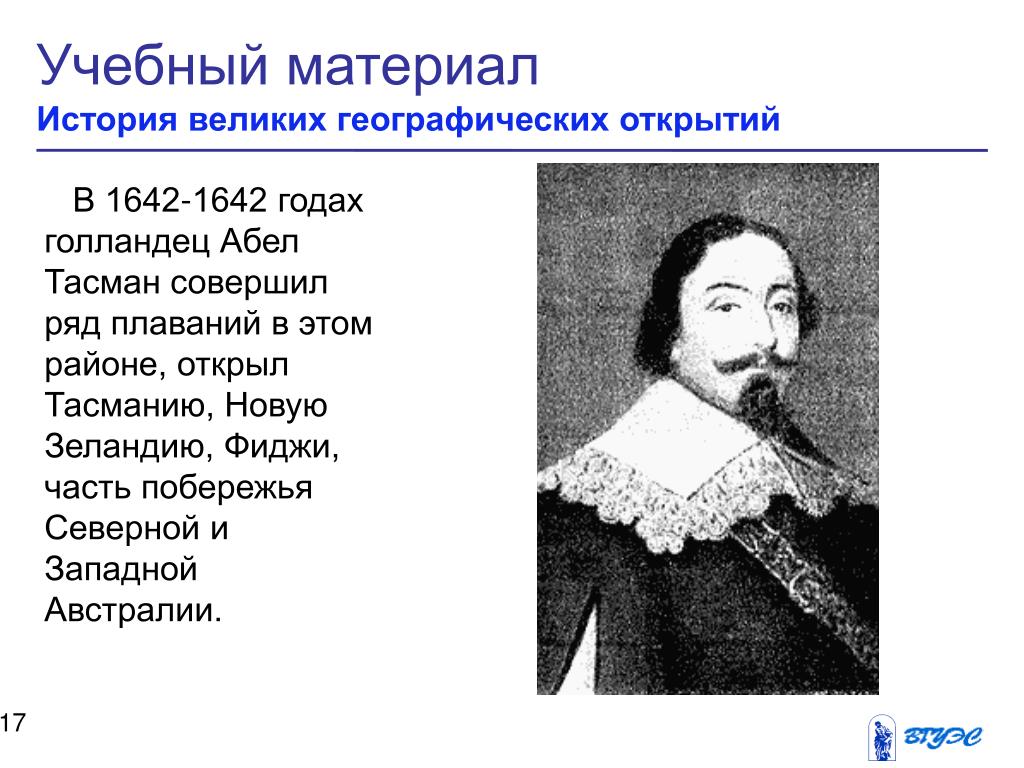 Учебный материал
История великих географических открытий

В 1642-1642 годах голландец Абел Тасман совершил ряд плаваний в этом районе, открыл Тасманию, Новую Зеландию, Фиджи, часть побережья Северной и Западной Австралии.

17

ВГУЭС